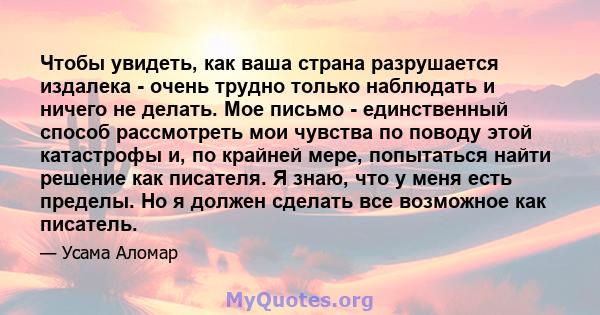 Чтобы увидеть, как ваша страна разрушается издалека - очень трудно только наблюдать и ничего не делать. Мое письмо - единственный способ рассмотреть мои чувства по поводу этой катастрофы и, по крайней мере, попытаться найти решение как писателя. Я знаю, что у меня есть пределы. Но я должен сделать все возможное как писатель.

— Усама Аломар

MyQuotes.org